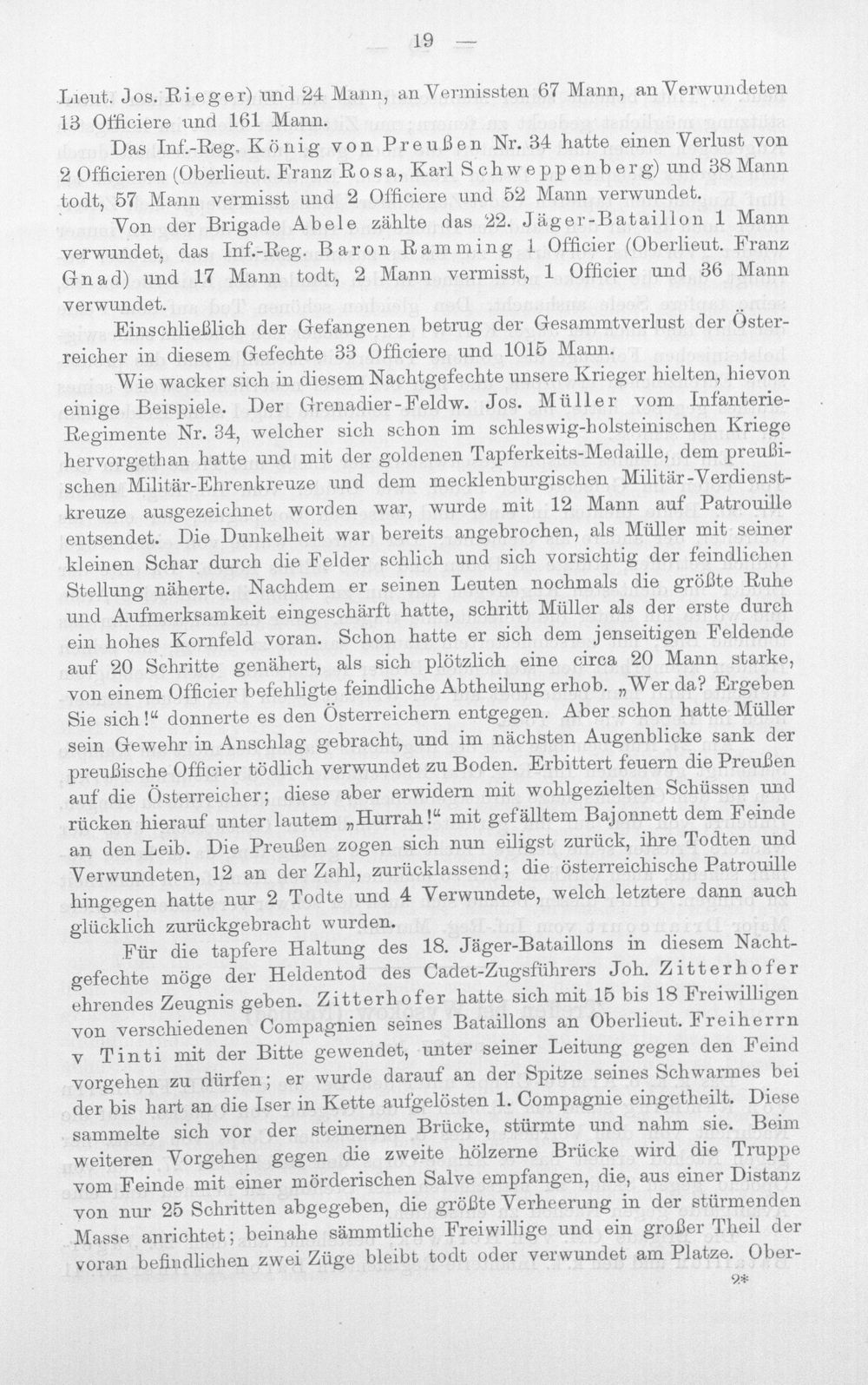 — 19 —

Lieut. Jos. Rieger) und 24 Mann, an Vermissten 67 Mann, an Verwundeten 13 Officiere und 161 Mann.

Das Inf.-Reg. König von Preußen Nr. 34 hatte einen Verlust von 2 Officieren (Oberlieut. Franz Rosa, Karl Schweppenberg) und 38 Mann todt, 57 Mann vermisst und 2 Officiere und 52 Mann verwundet.

Von der Brigade Abele zählte das 22. Jäger-Bataillon 1 Mann verwundet, das Inf.-Reg. Baron Ramming 1 Officier (Oberlieut. Franz Gnad) und 17 Mann todt, 2 Mann vermisst, 1 Officier und 36 Mann verwundet.

Einschließlich der Gefangenen betrug der Gesammtverlust der Österreicher in diesem Gefechte 33 Officiere und 1015 Mann.

Wie wacker sich in diesem Nachtgefechte unsere Krieger hielten, hievon einige Beispiele. Der Grenadier-Feldw. Jos. Müller vom Infanterie-Regimente Nr. 34, welcher sich schon im schleswig-holsteinischen Kriege hervorgethan hatte und mit der goldenen Tapferkeits-Medaille, dem preußischen Militär-Ehrenkreuze und dem mecklenburgischen Militär-Verdienstkreuze ausgezeichnet worden war, wurde mit 12 Mann auf Patrouille entsendet. Die Dunkelheit war bereits angebrochen, als Müller mit seiner kleinen Schar durch die Felder schlich und sich vorsichtig der feindlichen Stellung näherte. Nachdem er seinen Leuten nochmals die größte Ruhe und Aufmerksamkeit eingeschärft hatte, schritt Müller als der erste durch ein hohes Kornfeld voran. Schon hatte er sich dem jenseitigen Feldende auf 20 Schritte genähert, als sich plötzlich eine circa 20 Mann starke, von einem Officier befehligte feindliche Abtheilung erhob. „Wer da? Ergeben Sie sich!“ donnerte es den Österreichern entgegen. Aber schon hatte Müller sein Gewehr in Anschlag gebracht, und im nächsten Augenblicke sank der preußische Officier tödlich verwundet zu Boden. Erbittert feuern die Preußen auf die Österreicher; diese aber erwidern mit wohlgezielten Schüssen und rücken hierauf unter lautem „Hurrah!“ mit gefälltem Bajonnett dem Feinde an den Leib. Die Preußen zogen sich nun eiligst zurück, ihre Todten und Verwundeten, 12 an der Zahl, zurücklassend; die österreichische Patrouille hingegen hatte nur 2 Todte und 4 Verwundete, welch letztere dann auch glücklich zurückgebracht wurden.

Für die tapfere Haltung des 18. Jäger-Bataillons in diesem Nachtgefechte möge der Heldentod des Cadet-Zugsführers Joh. Zitterhofer ehrendes Zeugnis geben. Zitterhofer hatte sich mit 15 bis 18 Freiwilligen von verschiedenen Compagnien seines Bataillons an Oberlieut. Freiherrn v Tinti mit der Bitte gewendet, unter seiner Leitung gegen den Feind vorgehen zu dürfen; er wurde darauf an der Spitze seines Schwarmes bei der bis hart an die Iser in Kette aufgelösten 1. Compagnie eingetheilt. Diese sammelte sich vor der steinernen Brücke, stürmte und nahm sie. Beim weiteren Vorgehen gegen die zweite hölzerne Brücke wird die Truppe vom Feinde mit einer mörderischen Salve empfangen, die, aus einer Distanz von nur 25 Schritten abgegeben, die größte Verheerung in der stürmenden Masse anrichtet; beinahe sämmtliche Freiwillige und ein großer Theil der voran befindlichen zwei Züge bleibt todt oder verwundet am Platze. Ober-

2*